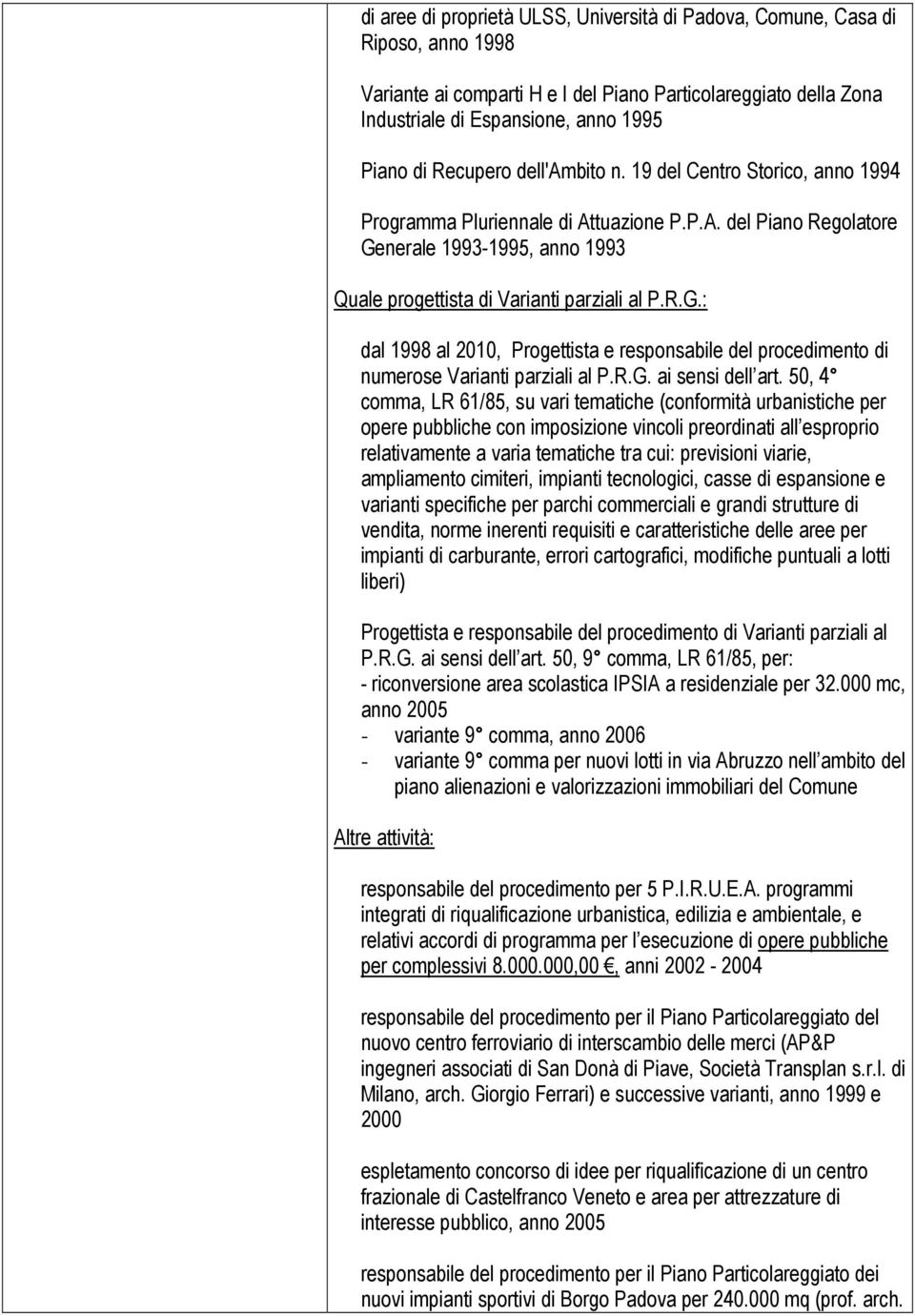 di aree di proprietà ULSS, Università di Padova, Comune, Casa di Riposo, anno 1998

Variante ai comparti H e I del Piano Particolareggiato della Zona Industriale di Espansione, anno 1995

Piano di Recupero dell'Ambito n. 19 del Centro Storico, anno 1994

Programma Pluriennale di Attuazione P.P.A. del Piano Regolatore Generale 1993-1995, anno 1993

Quale progettista di Varianti parziali al P.R.G.:

dal 1998 al 2010, Progettista e responsabile del procedimento di numerose Varianti parziali al P.R.G. ai sensi dell art. 50, 4 comma, LR 61/85, su vari tematiche (conformità urbanistiche per opere pubbliche con imposizione vincoli preordinati all esproprio relativamente a varia tematiche tra cui: previsioni viarie, ampliamento cimiteri, impianti tecnologici, casse di espansione e varianti specifiche per parchi commerciali e grandi strutture di vendita, norme inerenti requisiti e caratteristiche delle aree per impianti di carburante, errori cartografici, modifiche puntuali a lotti liberi)

Progettista e responsabile del procedimento di Varianti parziali al P.R.G. ai sensi dell art. 50, 9 comma, LR 61/85, per:
- riconversione area scolastica IPSIA a residenziale per 32.000 mc, anno 2005
- variante 9 comma, anno 2006
- variante 9 comma per nuovi lotti in via Abruzzo nell ambito del piano alienazioni e valorizzazioni immobiliari del Comune

Altre attività:

responsabile del procedimento per 5 P.I.R.U.E.A. programmi integrati di riqualificazione urbanistica, edilizia e ambientale, e relativi accordi di programma per l esecuzione di opere pubbliche per complessivi 8.000.000,00 , anni 2002 - 2004

responsabile del procedimento per il Piano Particolareggiato del nuovo centro ferroviario di interscambio delle merci (AP&P ingegneri associati di San Donà di Piave, Società Transplan s.r.l. di Milano, arch. Giorgio Ferrari) e successive varianti, anno 1999 e 2000

espletamento concorso di idee per riqualificazione di un centro frazionale di Castelfranco Veneto e area per attrezzature di interesse pubblico, anno 2005

responsabile del procedimento per il Piano Particolareggiato dei nuovi impianti sportivi di Borgo Padova per 240.000 mq (prof. arch.